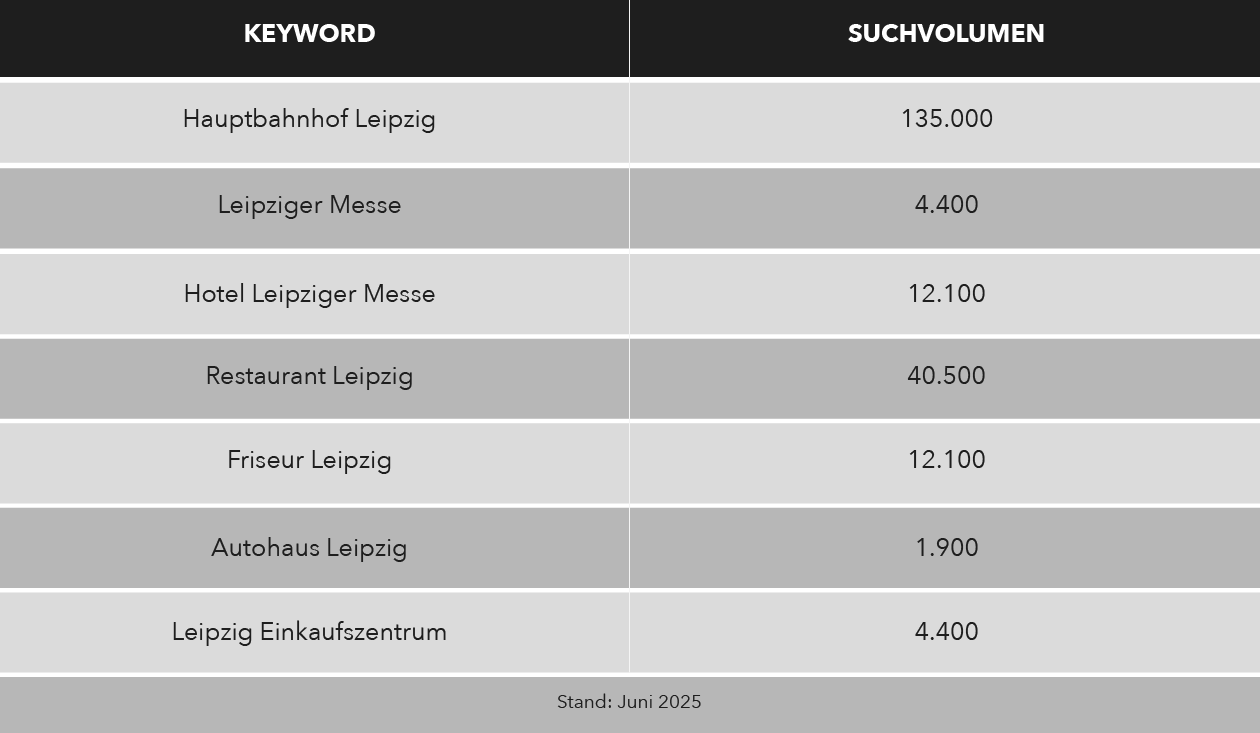 | KEYWORD | SUCHVOLUMEN |
|---|---|
| Hauptbahnhof Leipzig | 135.000 |
| Leipziger Messe | 4.400 |
| Hotel Leipziger Messe | 12.100 |
| Restaurant Leipzig | 40.500 |
| Friseur Leipzig | 12.100 |
| Autohaus Leipzig | 1.900 |
| Leipzig Einkaufszentrum | 4.400 |

Stand: Juni 2025